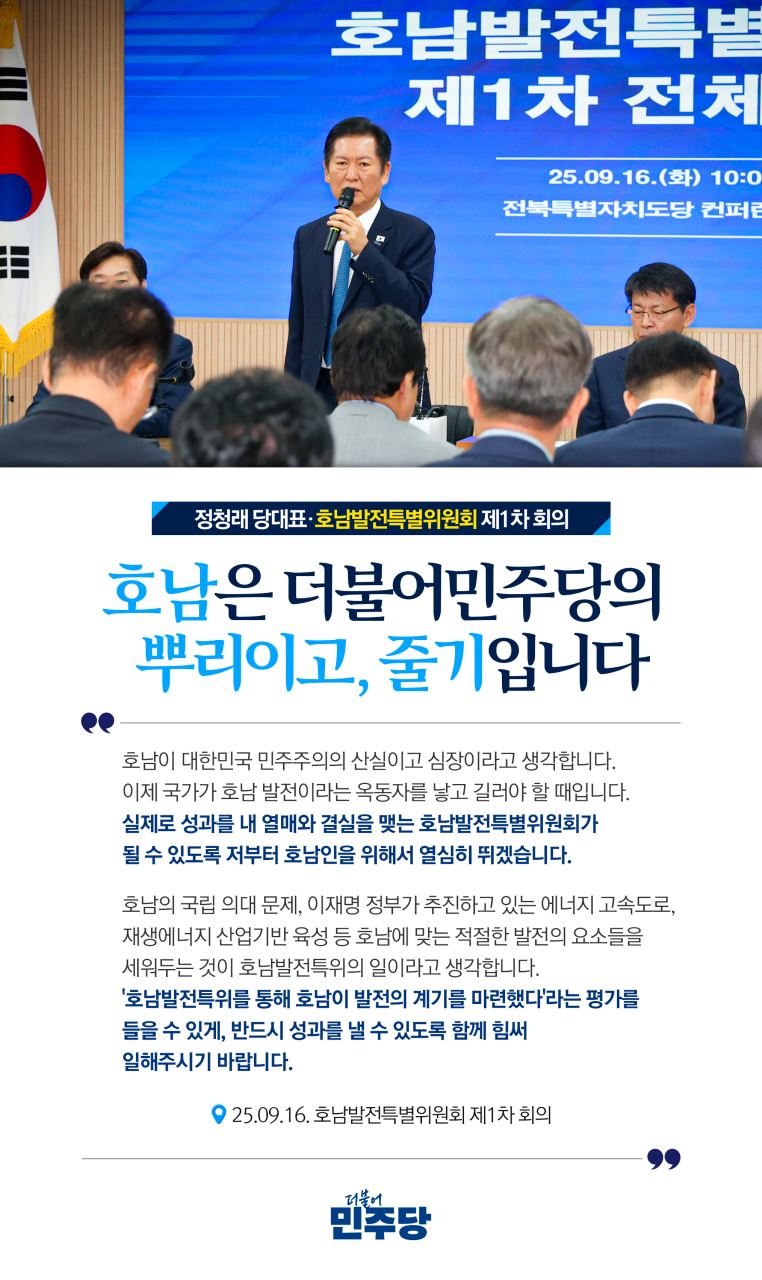 호남발전특별
제1차 전체
25.09.16.(화) 10:0
전북특별자치도당 컨퍼런

정청래 당대표·호남발전특별위원회 제1차 회의

호남은 더불어민주당의 뿌리이고, 줄기입니다

호남이 대한민국 민주주의의 산실이고 심장이라고 생각합니다. 이제 국가가 호남 발전이라는 옥동자를 낳고 길러야 할 때입니다. 실제로 성과를 내 열매와 결실을 맺는 호남발전특별위원회가 될 수 있도록 저부터 호남인을 위해서 열심히 뛰겠습니다.

호남의 국립 의대 문제, 이재명 정부가 추진하고 있는 에너지 고속도로, 재생에너지 산업기반 육성 등 호남에 맞는 적절한 발전의 요소들을 세워두는 것이 호남발전특위의 일이라고 생각합니다. '호남발전특위를 통해 호남이 발전의 계기를 마련했다'라는 평가를 들을 수 있게, 반드시 성과를 낼 수 있도록 함께 힘써 일해주시기 바랍니다.

25.09.16. 호남발전특별위원회 제1차 회의

더불어
민주당